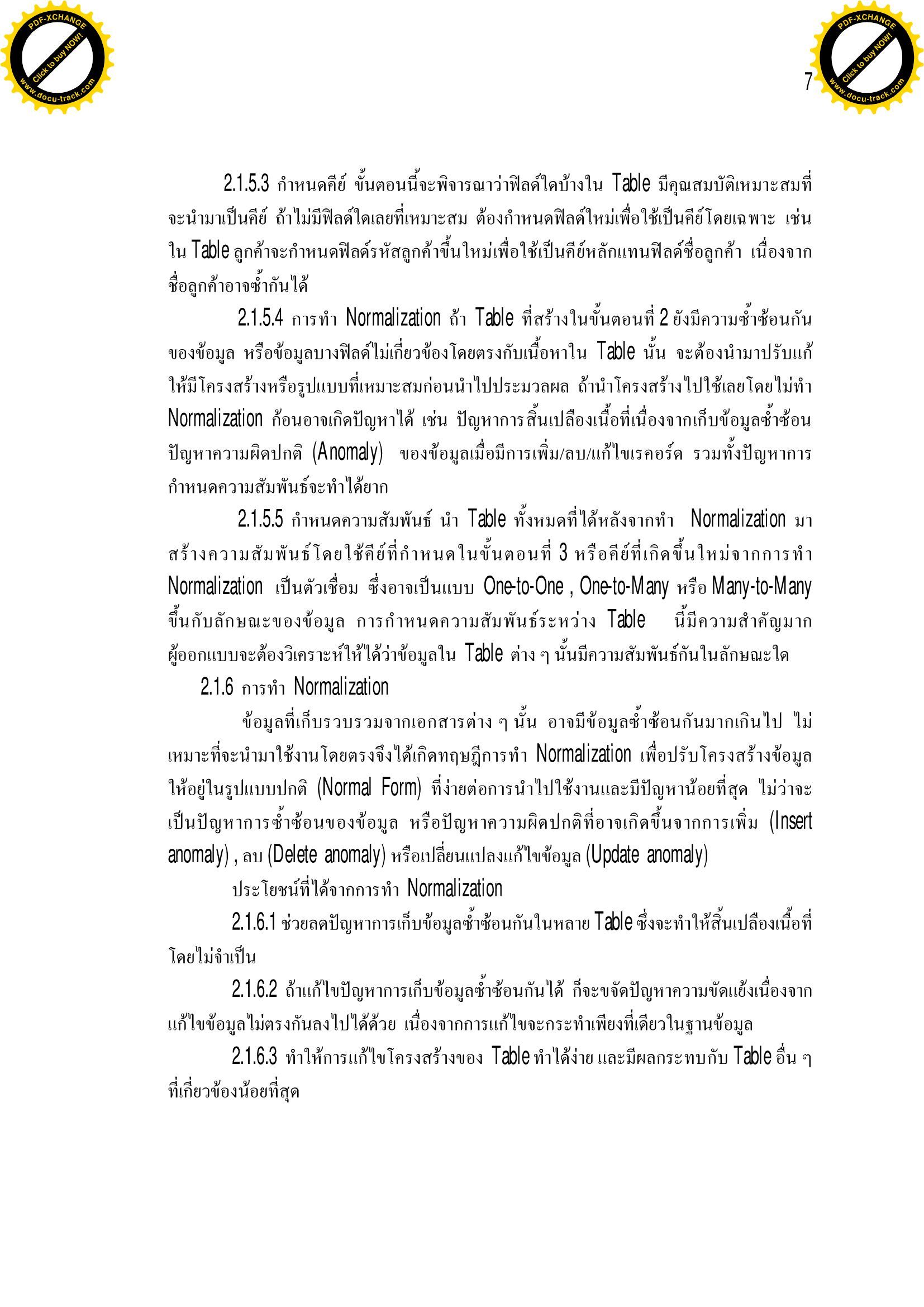 PDF-XCHANGE
Click to buy NOW!
www.docu-track.com

PDF-XCHANGE
Click to buy NOW!
www.docu-track.com

7

2.1.5.3 กำหนดคีย์ ขั้นตอนนี้จะพิจารณาว่าฟิลด์ใดบ้างใน Table มีคุณสมบัติเหมาะสมที่จะนำมาเป็นคีย์ ถ้าไม่มีฟิลด์ใดเลยที่เหมาะสม ต้องกำหนดฟิลด์ใหม่เพื่อใช้เป็นคีย์โดยเฉพาะ เช่น ใน Table ลูกค้าจะกำหนดฟิลด์รหัสลูกค้าขึ้นใหม่เพื่อใช้เป็นคีย์หลักแทนฟิลด์ชื่อลูกค้า เนื่องจากชื่อลูกค้าอาจซ้ำกันได้

2.1.5.4 การทำ Normalization ถ้า Table ที่สร้างในขั้นตอนที่ 2 ยังมีความซ้ำซ้อนกันของข้อมูล หรือข้อมูลบางฟิลด์ไม่เกี่ยวข้องโดยตรงกับเนื้อหาใน Table นั้น จะต้องนำมาปรับแก้ให้มีโครงสร้างหรือรูปแบบที่เหมาะสมก่อนนำไปประมวลผล ถ้านำโครงสร้างไปใช้เลยโดยไม่ทำ Normalization ก้อนอาจเกิดปัญหาได้ เช่น ปัญหาการสิ้นเปลืองเนื้อที่เนื่องจากเก็บข้อมูลซ้ำซ้อน ปัญหาความผิดปกติ (Anomaly) ของข้อมูลเมื่อมีการเพิ่ม/ลบ/แก้ไขเรคอร์ด รวมทั้งปัญหาการกำหนดความสัมพันธ์จะทำได้ยาก

2.1.5.5 กำหนดความสัมพันธ์ นำ Table ทั้งหมดที่ได้หลังจากทำ Normalization มาสร้างความสัมพันธ์โดยใช้คีย์ที่กำหนดในขั้นตอนที่ 3 หรือคีย์ที่เกิดขึ้นใหม่จากการทำ Normalization เป็นตัวเชื่อม ซึ่งอาจเป็นแบบ One-to-One , One-to-Many หรือ Many-to-Many ขึ้นกับลักษณะของข้อมูล การกำหนดความสัมพันธ์ระหว่าง Table นี้มีความสำคัญมาก ผู้ออกแบบจะต้องวิเคราะห์ให้ได้ว่าข้อมูลใน Table ต่าง ๆ นั้นมีความสัมพันธ์กันในลักษณะใด

2.1.6 การทำ Normalization

ข้อมูลที่เก็บรวบรวมจากเอกสารต่าง ๆ นั้น อาจมีข้อมูลซ้ำซ้อนกันมากเกินไป ไม่เหมาะที่จะนำมาใช้งานโดยตรงจึงได้เกิดทฤษฎีการทำ Normalization เพื่อปรับโครงสร้างข้อมูลให้อยู่ในรูปแบบปกติ (Normal Form) ที่ง่ายต่อการนำไปใช้งานและมีปัญหาน้อยที่สุด ไม่ว่าจะเป็นปัญหาการซ้ำซ้อนของข้อมูล หรือปัญหาความผิดปกติที่อาจเกิดขึ้นจากการเพิ่ม (Insert anomaly) , ลบ (Delete anomaly) หรือเปลี่ยนแปลงแก้ไขข้อมูล (Update anomaly)

ประโยชน์ที่ได้จากการทำ Normalization

2.1.6.1 ช่วยลดปัญหาการเก็บข้อมูลซ้ำซ้อนกันในหลาย Table ซึ่งจะทำให้สิ้นเปลืองเนื้อที่โดยไม่จำเป็น

2.1.6.2 ถ้าแก้ไขปัญหาการเก็บข้อมูลซ้ำซ้อนกันได้ ก็จะขจัดปัญหาความขัดแย้งเนื่องจากแก้ไขข้อมูลไม่ตรงกันลงไปได้ด้วย เนื่องจากการแก้ไขจะกระทำเพียงที่เดียวในฐานข้อมูล

2.1.6.3 ทำให้การแก้ไขโครงสร้างของ Table ทำได้ง่าย และมีผลกระทบกับ Table อื่น ๆ ที่เกี่ยวข้องน้อยที่สุด